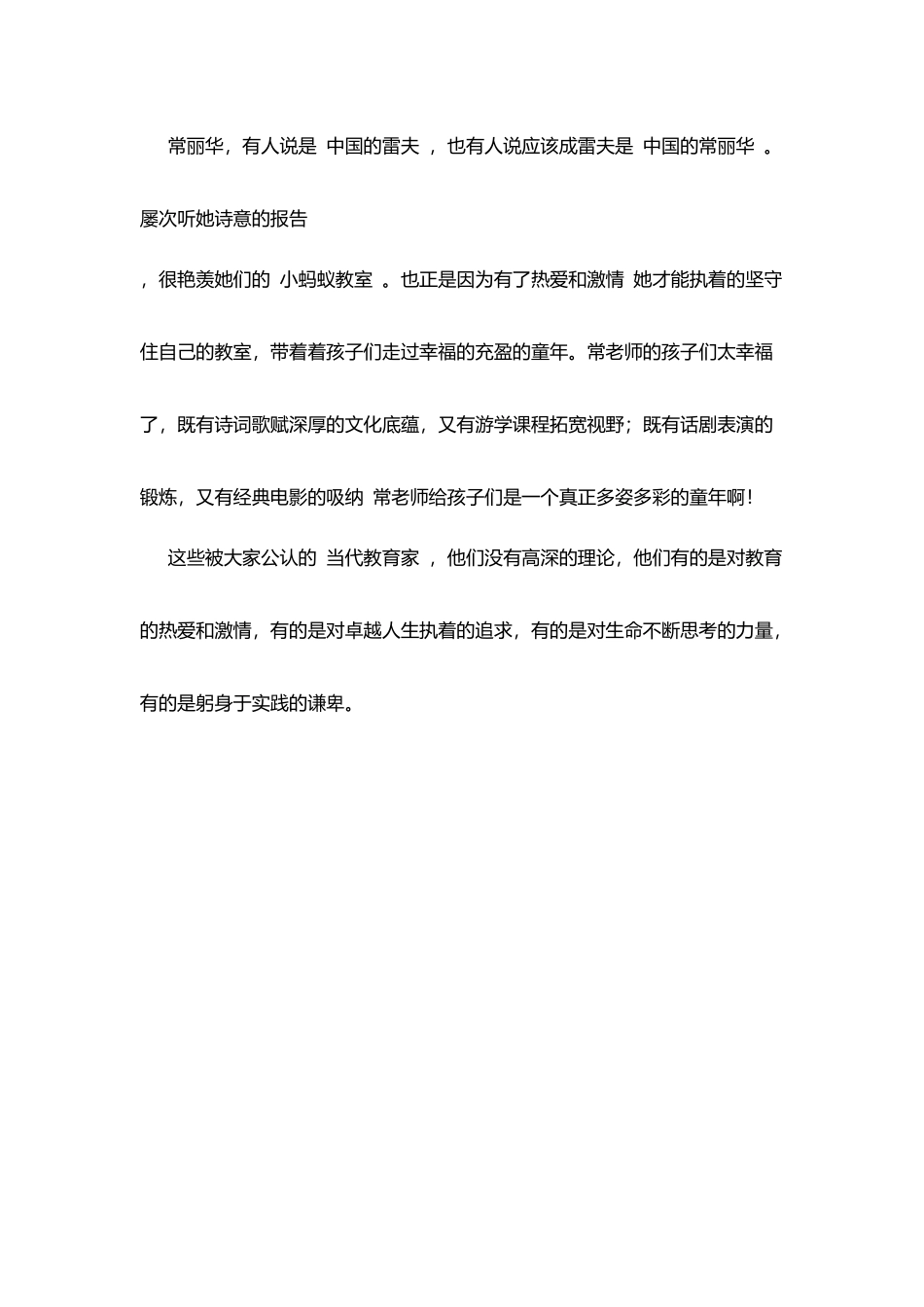 常丽华，有人说是 中国的雷夫 ，也有人说应该成雷夫是 中国的常丽华 。

屡次听她诗意的报告

，很艳羡她们的 小蚂蚁教室 。也正是因为有了热爱和激情 她才能执着的坚守住自己的教室，带着着孩子们走过幸福的充盈的童年。常老师的孩子们太幸福了，既有诗词歌赋深厚的文化底蕴，又有游学课程拓宽视野；既有话剧表演的锻炼，又有经典电影的吸纳 常老师给孩子们是一个真正多姿多彩的童年啊！

这些被大家公认的 当代教育家 ，他们没有高深的理论，他们有的是对教育的热爱和激情，有的是对卓越人生执着的追求，有的是对生命不断思考的力量，有的是躬身于实践的谦卑。